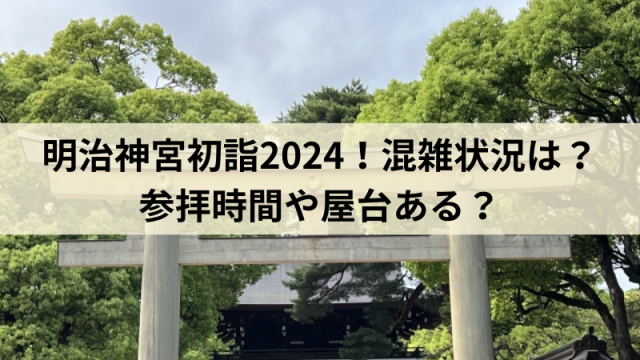 明治神宮初詣2024！混雑状況は？
参拝時間や屋台ある？